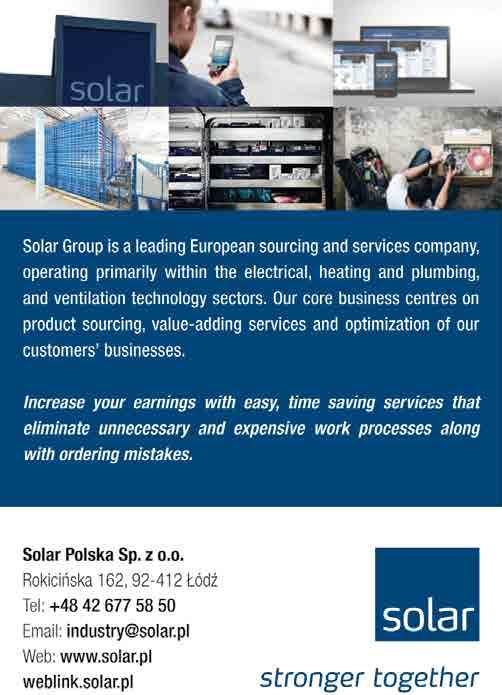 solar

Solar Group is a leading European sourcing and services company, operating primarily within the electrical, heating and plumbing, and ventilation technology sectors. Our core business centres on product sourcing, value-adding services and optimization of our customers' businesses.

Increase your earnings with easy, time saving services that eliminate unnecessary and expensive work processes along with ordering mistakes.

Solar Polska Sp. z o.o.
Rokicińska 162, 92-412 Łódź
Tel: +48 42 677 58 50
Email: industry@solar.pl
Web: www.solar.pl
weblink.solar.pl

solar

stronger together